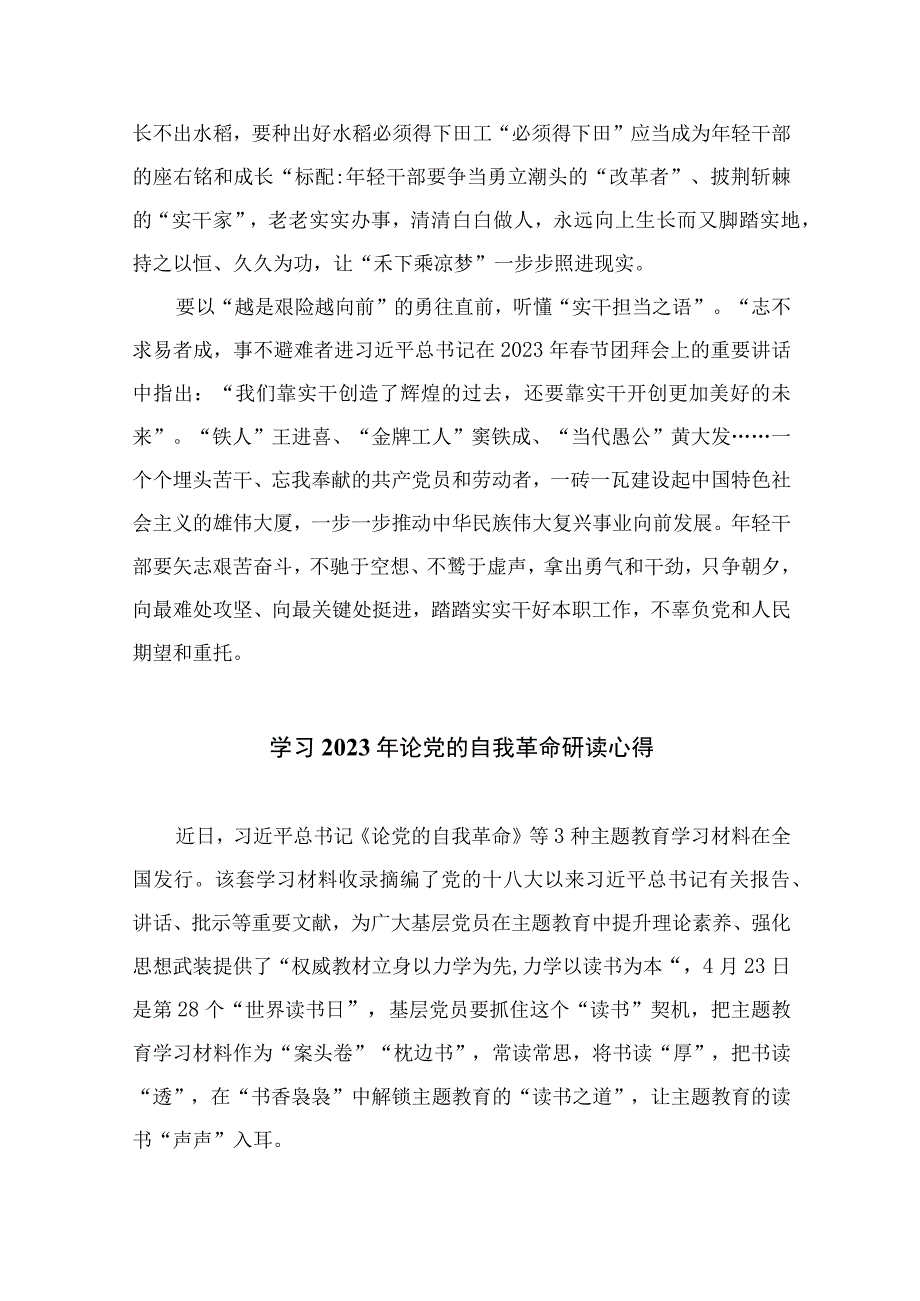 长不出水稻，要种出好水稻必须得下田工“必须得下田”应当成为年轻干部的座右铭和成长“标配:年轻干部要争当勇立潮头的“改革者”、披荆斩棘的“实干家”，老老实实办事，清清白白做人，永远向上生长而又脚踏实地，持之以恒、久久为功，让“禾下乘凉梦”一步步照进现实。

要以“越是艰险越向前”的勇往直前，听懂“实干担当之语”。“志不求易者成，事不避难者进习近平总书记在2023年春节团拜会上的重要讲话中指出：“我们靠实干创造了辉煌的过去，还要靠实干开创更加美好的未来”。“铁人”王进喜、“金牌工人”窦铁成、“当代愚公”黄大发……一个个埋头苦干、忘我奉献的共产党员和劳动者，一砖一瓦建设起中国特色社会主义的雄伟大厦，一步一步推动中华民族伟大复兴事业向前发展。年轻干部要矢志艰苦奋斗，不驰于空想、不骛于虚声，拿出勇气和干劲，只争朝夕，向最难处攻坚、向最关键处挺进，踏踏实实干好本职工作，不辜负党和人民期望和重托。

学习2023年论党的自我革命研读心得

近日，习近平总书记《论党的自我革命》等3种主题教育学习材料在全国发行。该套学习材料收录摘编了党的十八大以来习近平总书记有关报告、讲话、批示等重要文献，为广大基层党员在主题教育中提升理论素养、强化思想武装提供了“权威教材立身以力学为先,力学以读书为本“，4月23日是第28个“世界读书日”，基层党员要抓住这个“读书”契机，把主题教育学习材料作为“案头卷”“枕边书”，常读常思，将书读“厚”，把书读“透”，在“书香袅袅”中解锁主题教育的“读书之道”，让主题教育的读书“声声”入耳。